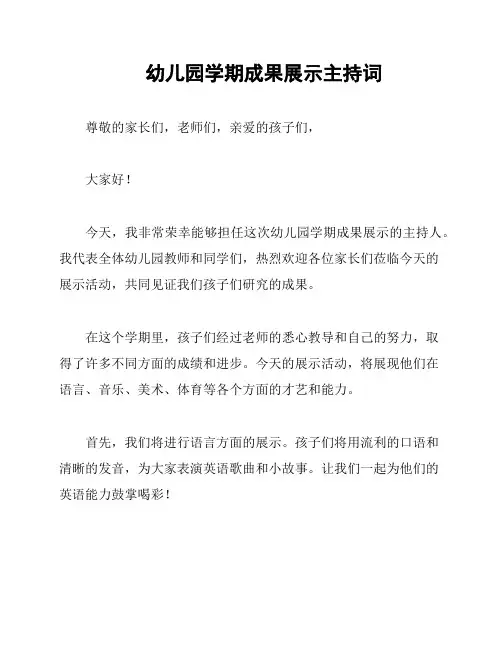 幼儿园学期成果展示主持词

尊敬的家长们，老师们，亲爱的孩子们，

大家好！

今天，我非常荣幸能够担任这次幼儿园学期成果展示的主持人。我代表全体幼儿园教师和同学们，热烈欢迎各位家长们莅临今天的展示活动，共同见证我们孩子们研究的成果。

在这个学期里，孩子们经过老师的悉心教导和自己的努力，取得了许多不同方面的成绩和进步。今天的展示活动，将展现他们在语言、音乐、美术、体育等各个方面的才艺和能力。

首先，我们将进行语言方面的展示。孩子们将用流利的口语和清晰的发音，为大家表演英语歌曲和小故事。让我们一起为他们的英语能力鼓掌喝彩！